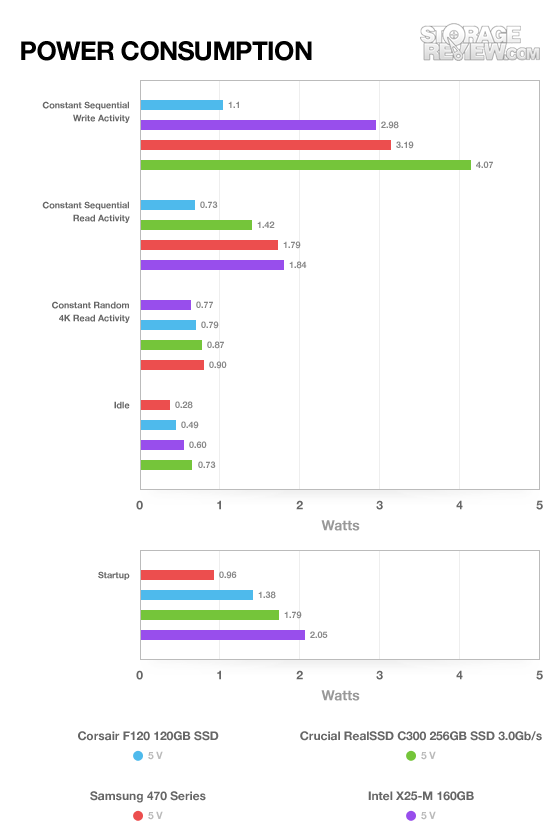 POWER CONSUMPTION

STORAGE REVIEW.COM

Constant Sequential Write Activity
1.1
2.98
3.19
4.07

Constant Sequential Read Activity
0.73
1.42
1.79
1.84

Constant Random 4K Read Activity
0.77
0.79
0.87
0.90

Idle
0.28
0.49
0.60
0.73

0 1 2 3 4 5
Watts

Startup
0.96
1.38
1.79
2.05

0 1 2 3 4 5
Watts

Corsair F120 120GB SSD
5 V

Crucial RealSSD C300 256GB SSD 3.0Gb/s
5 V

Samsung 470 Series
5 V

Intel X25-M 160GB
5 V